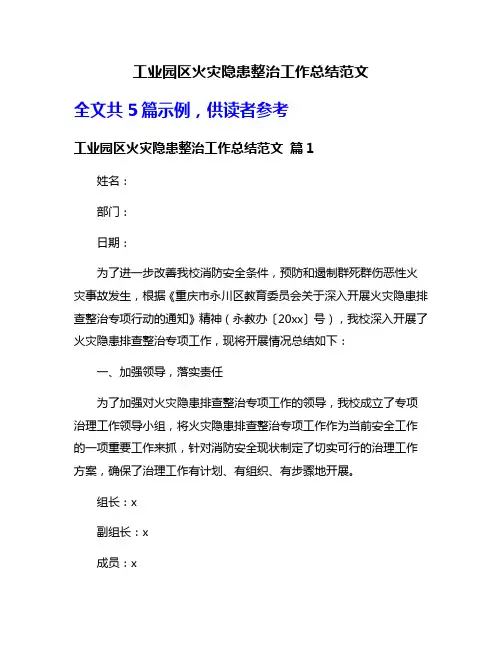 工业园区火灾隐患整治工作总结范文

全文共 5 篇示例，供读者参考

工业园区火灾隐患整治工作总结范文 篇 1

姓名：

部门：

日期：

为了进一步改善我校消防安全条件，预防和遏制群死群伤恶性火灾事故发生，根据《重庆市永川区教育委员会关于深入开展火灾隐患排查整治专项行动的通知》精神（永教办〔20xx〕号），我校深入开展了火灾隐患排查整治专项工作，现将开展情况总结如下：

一、加强领导，落实责任

为了加强对火灾隐患排查整治专项工作的领导，我校成立了专项治理工作领导小组，将火灾隐患排查整治专项工作作为当前安全工作的一项重要工作来抓，针对消防安全现状制定了切实可行的治理工作方案，确保了治理工作有计划、有组织、有步骤地开展。

组长：x

副组长：x

成员：x